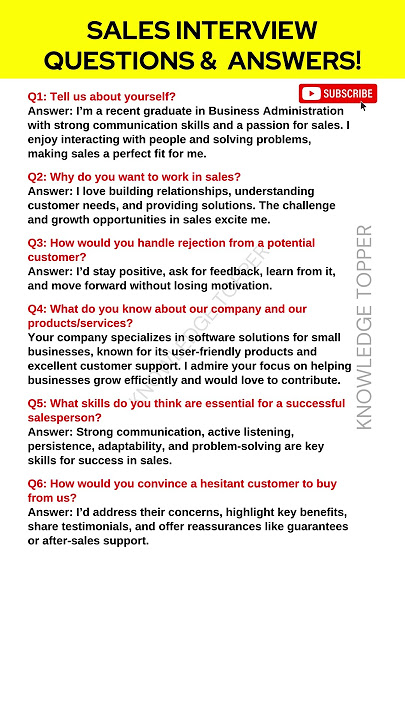 SALES INTERVIEW QUESTIONS & ANSWERS!

SUBSCRIBE

Q1: Tell us about yourself?
Answer: I'm a recent graduate in Business Administration with strong communication skills and a passion for sales. I enjoy interacting with people and solving problems, making sales a perfect fit for me.

Q2: Why do you want to work in sales?
Answer: I love building relationships, understanding customer needs, and providing solutions. The challenge and growth opportunities in sales excite me.

Q3: How would you handle rejection from a potential customer?
Answer: I'd stay positive, ask for feedback, learn from it, and move forward without losing motivation.

Q4: What do you know about our company and our products/services?
Your company specializes in software solutions for small businesses, known for its user-friendly products and excellent customer support. I admire your focus on helping businesses grow efficiently and would love to contribute.

Q5: What skills do you think are essential for a successful salesperson?
Answer: Strong communication, active listening, persistence, adaptability, and problem-solving are key skills for success in sales.

Q6: How would you convince a hesitant customer to buy from us?
Answer: I'd address their concerns, highlight key benefits, share testimonials, and offer reassurances like guarantees or after-sales support.

KNOWLEDGE TOPPER

KNOWLEDGE TOPPER